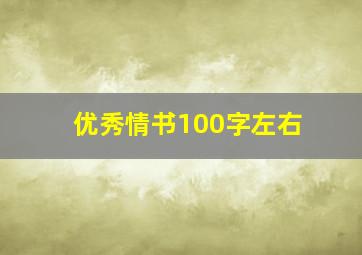 优秀情书100字左右